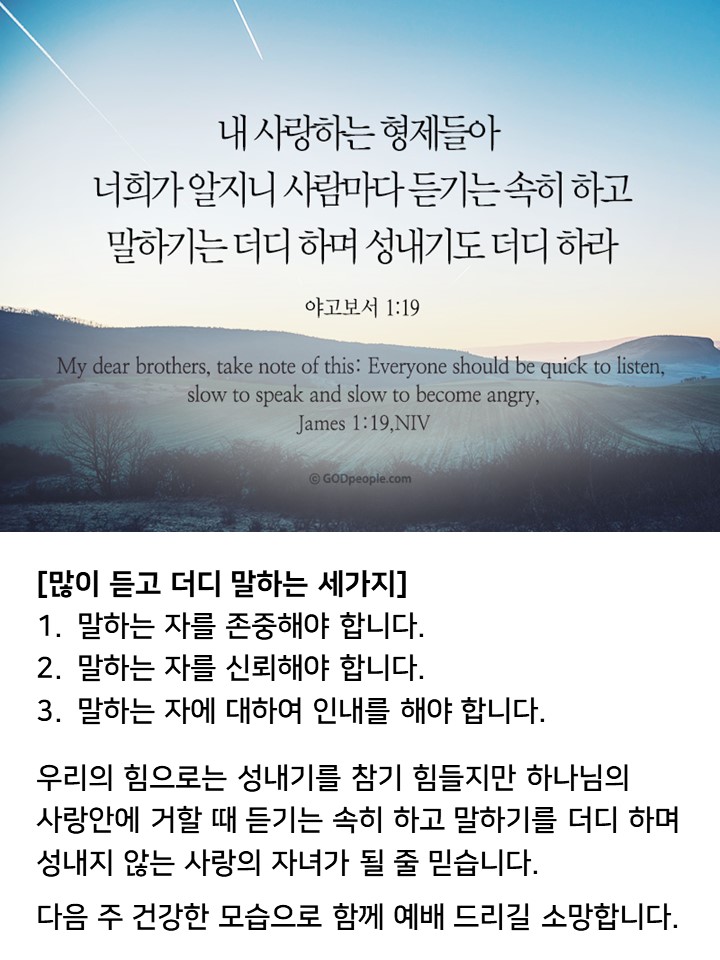 내 사랑하는 형제들아
너희가 알지니 사람마다 듣기는 속히 하고
말하기는 더디 하며 성내기도 더디 하라

야고보서 1:19

My dear brothers, take note of this: Everyone should be quick to listen, slow to speak and slow to become angry,
James 1:19,NIV

© GODpeople.com

[많이 듣고 더디 말하는 세가지]
1. 말하는 자를 존중해야 합니다.
2. 말하는 자를 신뢰해야 합니다.
3. 말하는 자에 대하여 인내를 해야 합니다.

우리의 힘으로는 성내기를 참기 힘들지만 하나님의 사랑안에 거할 때 듣기는 속히 하고 말하기를 더디 하며 성내지 않는 사랑의 자녀가 될 줄 믿습니다.

다음 주 건강한 모습으로 함께 예배 드리길 소망합니다.